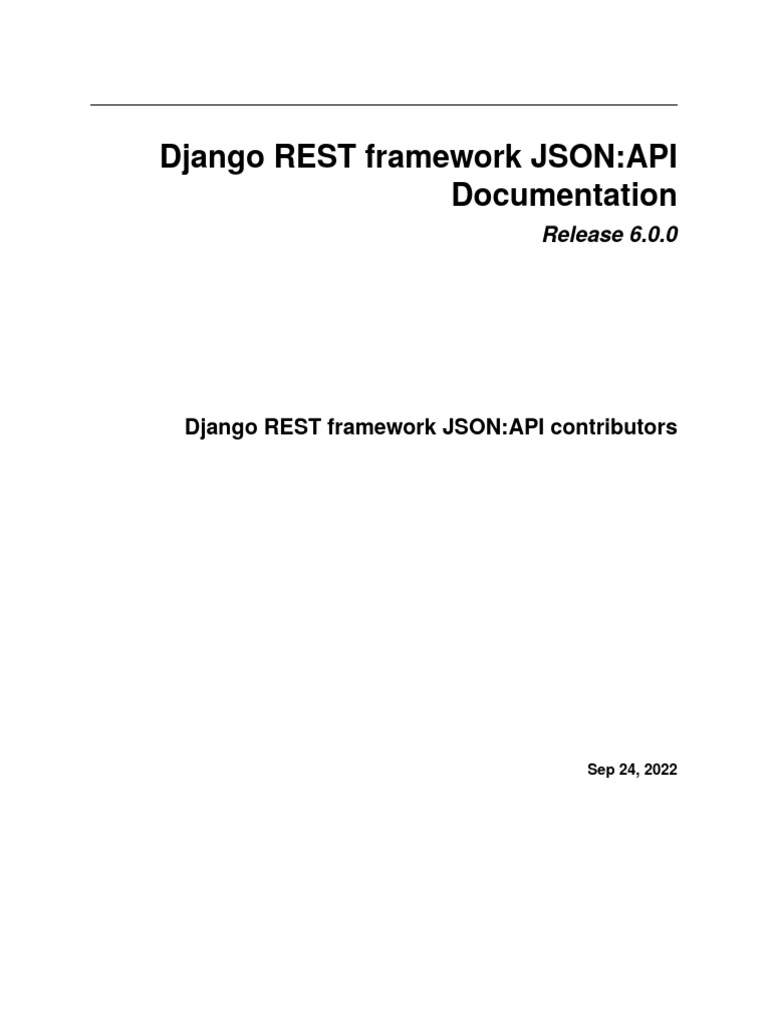 Django REST framework JSON:API Documentation

Release 6.0.0

Django REST framework JSON:API contributors

Sep 24, 2022